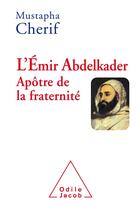 Mustapha
Cherif

L'Émir Abdelkader
Apôtre de la fraternité

Odile
Jacob